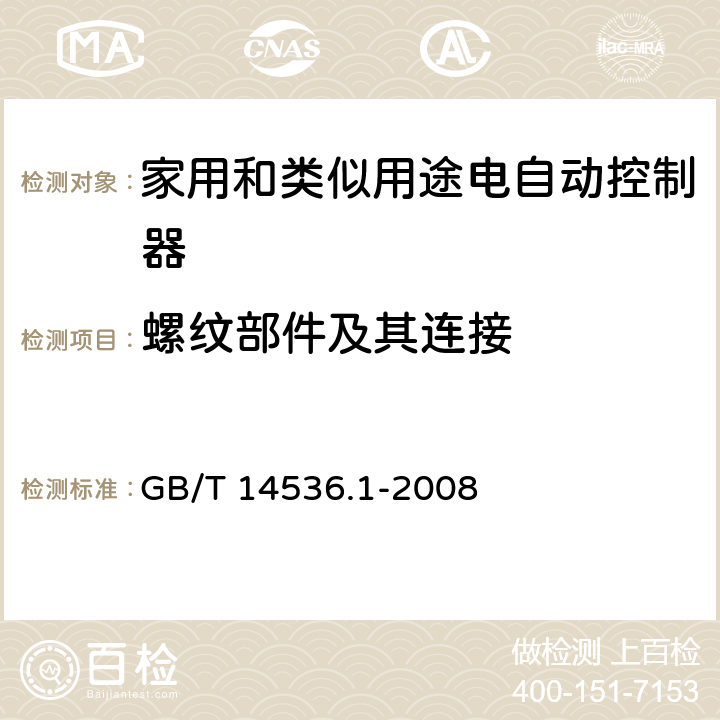 MA CNAS AC ilac-MRA

检测对象：家用和类似用途电自动控制器

检测项目：螺纹部件及其连接

检测标准：GB/T 14536.1-2008

百检
Baijiantest.com

做检测 上百检
400-151-7153